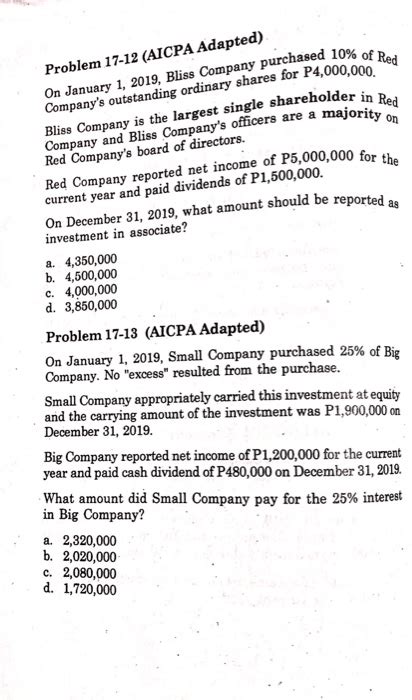 Problem 17-12 (AICPA Adapted)

On January 1, 2019, Bliss Company purchased 10% of Red Company's outstanding ordinary shares for P4,000,000.

Bliss Company is the largest single shareholder in Red Company and Bliss Company's officers are a majority on Red Company's board of directors.

Red Company reported net income of P5,000,000 for the current year and paid dividends of P1,500,000.

On December 31, 2019, what amount should be reported as investment in associate?

a. 4,350,000
b. 4,500,000
c. 4,000,000
d. 3,850,000

Problem 17-13 (AICPA Adapted)

On January 1, 2019, Small Company purchased 25% of Big Company. No "excess" resulted from the purchase.

Small Company appropriately carried this investment at equity and the carrying amount of the investment was P1,900,000 on December 31, 2019.

Big Company reported net income of P1,200,000 for the current year and paid cash dividend of P480,000 on December 31, 2019.

What amount did Small Company pay for the 25% interest in Big Company?

a. 2,320,000
b. 2,020,000
c. 2,080,000
d. 1,720,000